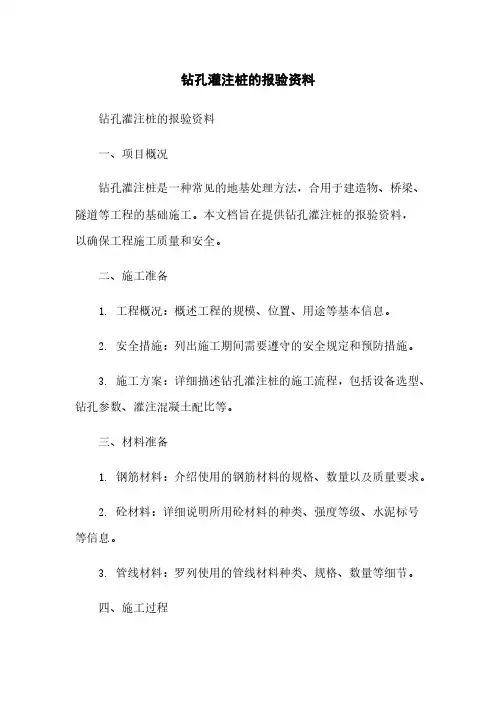 钻孔灌注桩的报验资料

钻孔灌注桩的报验资料

一、项目概况

钻孔灌注桩是一种常见的地基处理方法，合用于建造物、桥梁、隧道等工程的基础施工。本文档旨在提供钻孔灌注桩的报验资料，以确保工程施工质量和安全。

二、施工准备

1. 工程概况：概述工程的规模、位置、用途等基本信息。

2. 安全措施：列出施工期间需要遵守的安全规定和预防措施。

3. 施工方案：详细描述钻孔灌注桩的施工流程，包括设备选型、钻孔参数、灌注混凝土配比等。

三、材料准备

1. 钢筋材料：介绍使用的钢筋材料的规格、数量以及质量要求。

2. 砼材料：详细说明所用砼材料的种类、强度等级、水泥标号等信息。

3. 管线材料：罗列使用的管线材料种类、规格、数量等细节。

四、施工过程